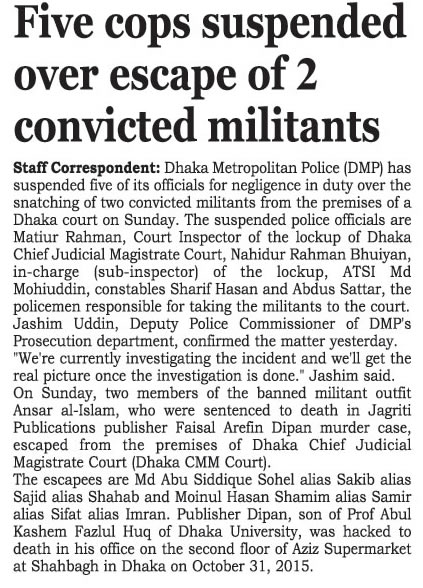 Five cops suspended over escape of 2 convicted militants

Staff Correspondent: Dhaka Metropolitan Police (DMP) has suspended five of its officials for negligence in duty over the snatching of two convicted militants from the premises of a Dhaka court on Sunday. The suspended police officials are Matiur Rahman, Court Inspector of the lockup of Dhaka Chief Judicial Magistrate Court, Nahidur Rahman Bhuiyan, in-charge (sub-inspector) of the lockup, ATSI Md Mohiuddin, constables Sharif Hasan and Abdus Sattar, the policemen responsible for taking the militants to the court. Jashim Uddin, Deputy Police Commissioner of DMP's Prosecution department, confirmed the matter yesterday.

"We're currently investigating the incident and we'll get the real picture once the investigation is done." Jashim said.

On Sunday, two members of the banned militant outfit Ansar al-Islam, who were sentenced to death in Jagriti Publications publisher Faisal Arefin Dipan murder case, escaped from the premises of Dhaka Chief Judicial Magistrate Court (Dhaka CMM Court).

The escapees are Md Abu Siddique Sohel alias Sakib alias Sajid alias Shahab and Moinul Hasan Shamim alias Samir alias Sifat alias Imran. Publisher Dipan, son of Prof Abul Kashem Fazlul Huq of Dhaka University, was hacked to death in his office on the second floor of Aziz Supermarket at Shahbagh in Dhaka on October 31, 2015.